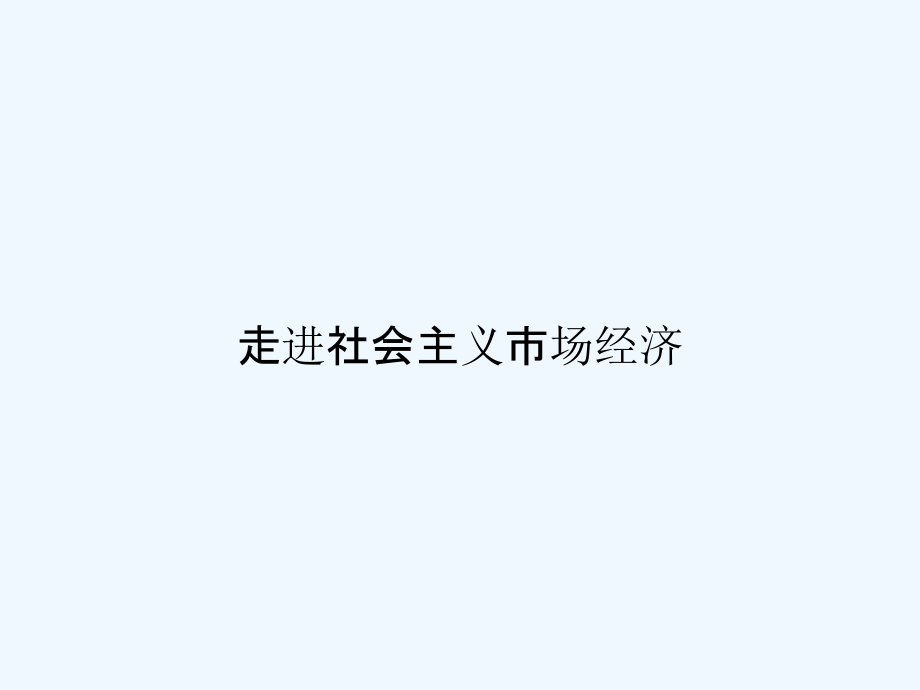 走进社会主义市场经济